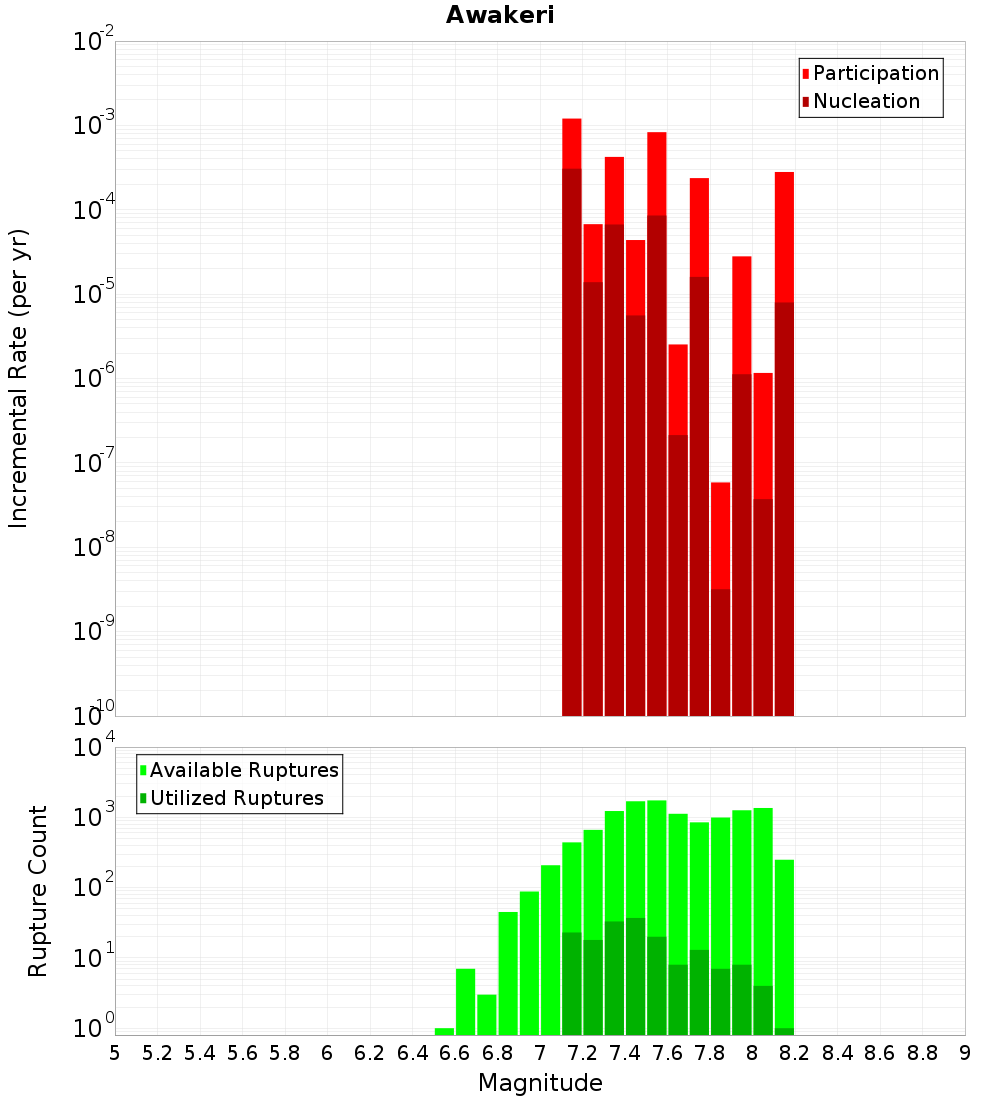 Awakeri

Participation
Nucleation

Incremental Rate (per yr)

$10^{-2}$
$10^{-3}$
$10^{-4}$
$10^{-5}$
$10^{-6}$
$10^{-7}$
$10^{-8}$
$10^{-9}$
$10^{-10}$

Available Ruptures
Utilized Ruptures

Rupture Count

$10^{4}$
$10^{3}$
$10^{2}$
$10^{1}$
$10^{0}$

5 5.2 5.4 5.6 5.8 6 6.2 6.4 6.6 6.8 7 7.2 7.4 7.6 7.8 8 8.2 8.4 8.6 8.8 9

Magnitude